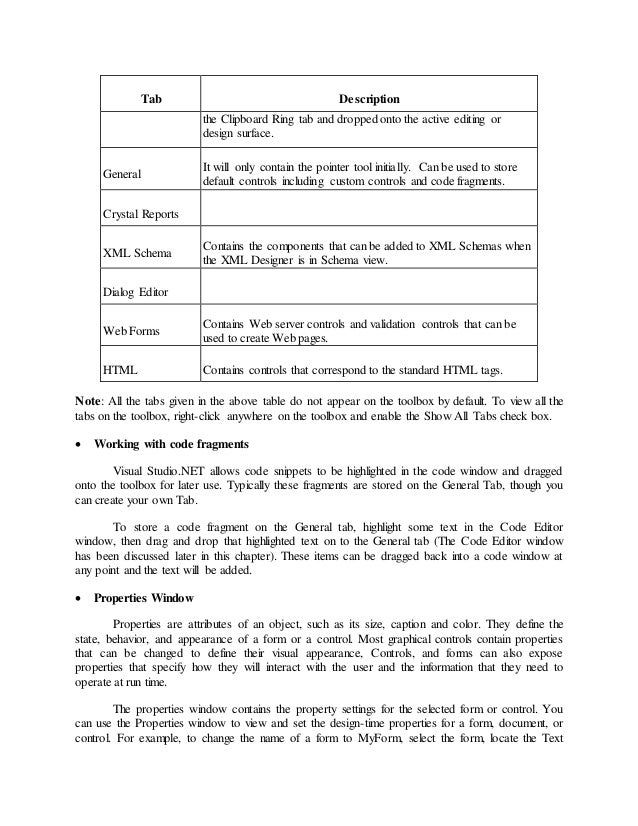 | Tab | Description |
|---|---|
| | the Clipboard Ring tab and dropped onto the active editing or design surface. |
| General | It will only contain the pointer tool initially. Can be used to store default controls including custom controls and code fragments. |
| Crystal Reports | |
| XML Schema | Contains the components that can be added to XML Schemas when the XML Designer is in Schema view. |
| Dialog Editor | |
| Web Forms | Contains Web server controls and validation controls that can be used to create Web pages. |
| HTML | Contains controls that correspond to the standard HTML tags. |

**Note**: All the tabs given in the above table do not appear on the toolbox by default. To view all the tabs on the toolbox, right-click anywhere on the toolbox and enable the Show All Tabs check box.

• **Working with code fragments**

Visual Studio.NET allows code snippets to be highlighted in the code window and dragged onto the toolbox for later use. Typically these fragments are stored on the General Tab, though you can create your own Tab.

To store a code fragment on the General tab, highlight some text in the Code Editor window, then drag and drop that highlighted text on to the General tab (The Code Editor window has been discussed later in this chapter). These items can be dragged back into a code window at any point and the text will be added.

• **Properties Window**

Properties are attributes of an object, such as its size, caption and color. They define the state, behavior, and appearance of a form or a control. Most graphical controls contain properties that can be changed to define their visual appearance, Controls, and forms can also expose properties that specify how they will interact with the user and the information that they need to operate at run time.

The properties window contains the property settings for the selected form or control. You can use the Properties window to view and set the design-time properties for a form, document, or control. For example, to change the name of a form to MyForm, select the form, locate the Text